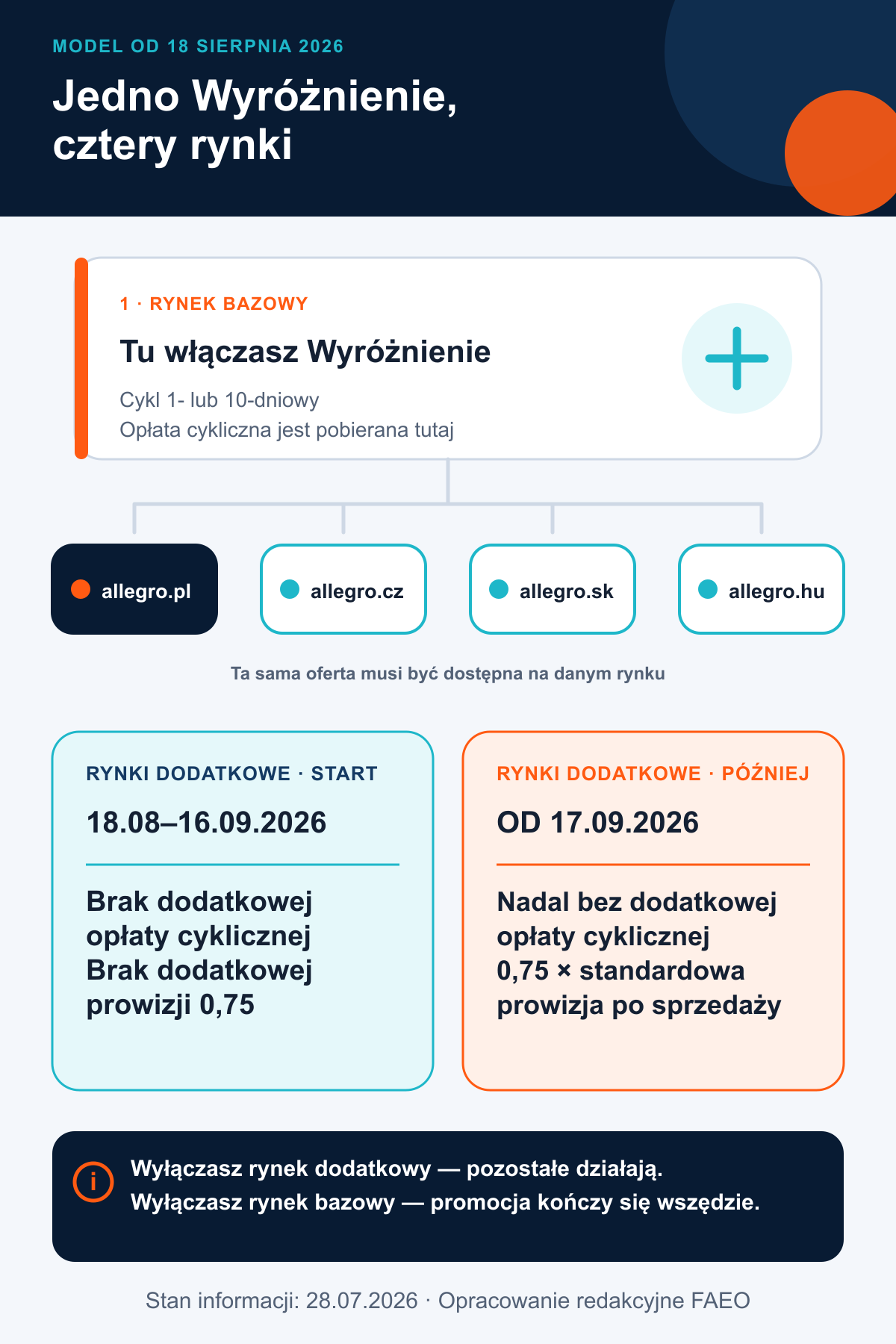 MODEL OD 18 SIERPNIA 2026

Jedno Wyróżnienie, cztery rynki

1 · RYNEK BAZOWY

Tu włączasz Wyróżnienie

Cykl 1- lub 10-dniowy
Opłata cykliczna jest pobierana tutaj

allegro.pl

allegro.cz

allegro.sk

allegro.hu

Ta sama oferta musi być dostępna na danym rynku

RYNKI DODATKOWE · START

18.08–16.09.2026

Brak dodatkowej opłaty cyklicznej
Brak dodatkowej prowizji 0,75

RYNKI DODATKOWE · PÓŹNIEJ

OD 17.09.2026

Nadal bez dodatkowej opłaty cyklicznej
0,75 × standardowa prowizja po sprzedaży

i

Wyłączasz rynek dodatkowy — pozostałe działają.
Wyłączasz rynek bazowy — promocja kończy się wszędzie.

Stan informacji: 28.07.2026 · Opracowanie redakcyjne FAEO